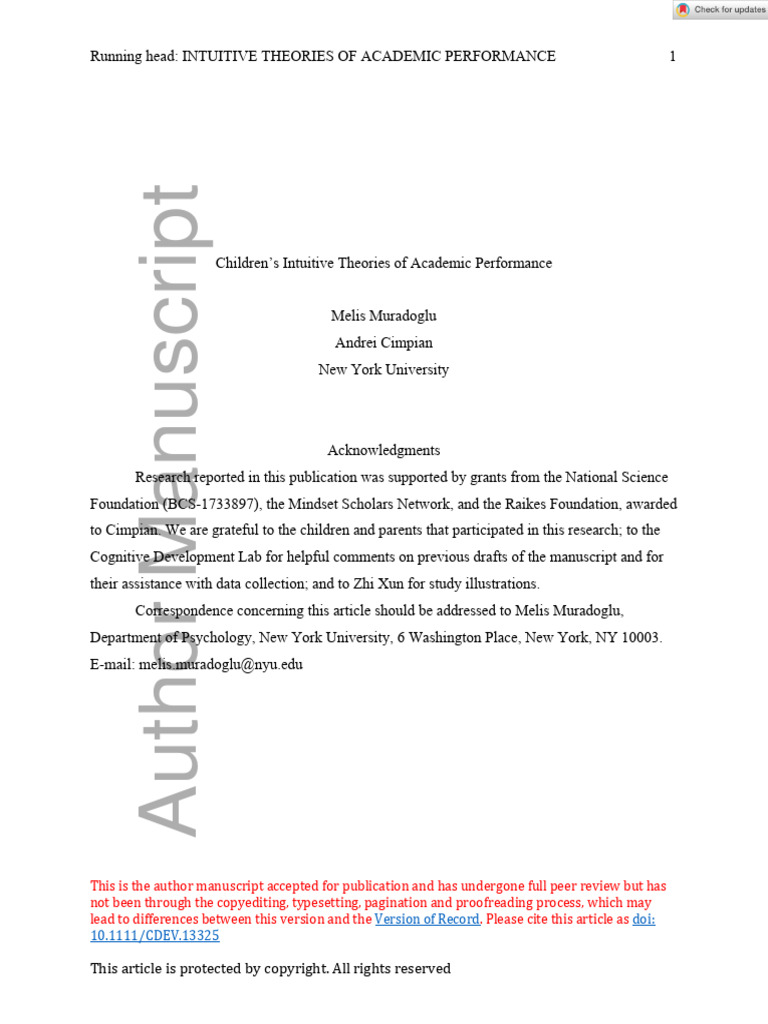 Check for updates

Running head: INTUITIVE THEORIES OF ACADEMIC PERFORMANCE 1

Author Manuscript

Children's Intuitive Theories of Academic Performance

Melis Muradoglu
Andrei Cimpian
New York University

Acknowledgments

Research reported in this publication was supported by grants from the National Science Foundation (BCS-1733897), the Mindset Scholars Network, and the Raikes Foundation, awarded to Cimpian. We are grateful to the children and parents that participated in this research; to the Cognitive Development Lab for helpful comments on previous drafts of the manuscript and for their assistance with data collection; and to Zhi Xun for study illustrations.

Correspondence concerning this article should be addressed to Melis Muradoglu, Department of Psychology, New York University, 6 Washington Place, New York, NY 10003. E-mail: melis.muradoglu@nyu.edu

This is the author manuscript accepted for publication and has undergone full peer review but has not been through the copyediting, typesetting, pagination and proofreading process, which may lead to differences between this version and the Version of Record. Please cite this article as doi: 10.1111/CDEV.13325

This article is protected by copyright. All rights reserved